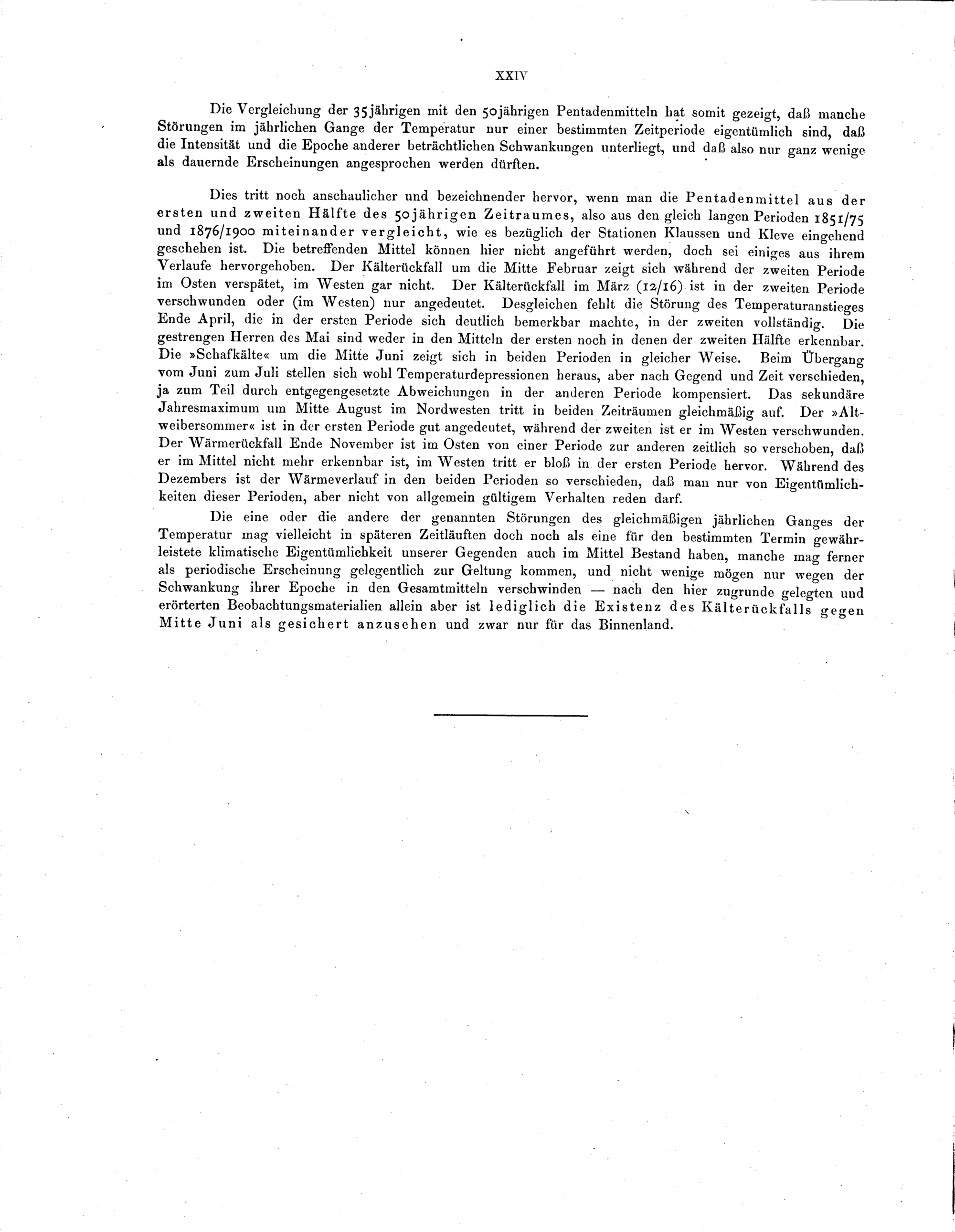 XXIV

Die Vergleichung der 35jährigen mit den 50jährigen Pentadenmitteln hat somit gezeigt, daß manche Störungen im jährlichen Gange der Temperatur nur einer bestimmten Zeitperiode eigentümlich sind, daß die Intensität und die Epoche anderer beträchtlichen Schwankungen unterliegt, und daß also nur ganz wenige als dauernde Erscheinungen angesprochen werden dürften.

Dies tritt noch anschaulicher und bezeichnender hervor, wenn man die Pentadenmittel aus der ersten und zweiten Hälfte des 50jährigen Zeitraumes, also aus den gleich langen Perioden 1851/75 und 1876/1900 miteinander vergleicht, wie es bezüglich der Stationen Klaussen und Kleve eingehend geschehen ist. Die betreffenden Mittel können hier nicht angeführt werden, doch sei einiges aus ihrem Verlaufe hervorgehoben. Der Kälterückfall um die Mitte Februar zeigt sich während der zweiten Periode im Osten verspätet, im Westen gar nicht. Der Kälterückfall im März (12/16) ist in der zweiten Periode verschwunden oder (im Westen) nur angedeutet. Desgleichen fehlt die Störung des Temperaturanstieges Ende April, die in der ersten Periode sich deutlich bemerkbar machte, in der zweiten vollständig. Die gestrengen Herren des Mai sind weder in den Mitteln der ersten noch in denen der zweiten Hälfte erkennbar. Die »Schafkälte« um die Mitte Juni zeigt sich in beiden Perioden in gleicher Weise. Beim Übergang vom Juni zum Juli stellen sich wohl Temperaturdepressionen heraus, aber nach Gegend und Zeit verschieden, ja zum Teil durch entgegengesetzte Abweichungen in der anderen Periode kompensiert. Das sekundäre Jahresmaximum um Mitte August im Nordwesten tritt in beiden Zeiträumen gleichmäßig auf. Der »Altweibersommer« ist in der ersten Periode gut angedeutet, während der zweiten ist er im Westen verschwunden. Der Wärmerückfall Ende November ist im Osten von einer Periode zur anderen zeitlich so verschoben, daß er im Mittel nicht mehr erkennbar ist, im Westen tritt er bloß in der ersten Periode hervor. Während des Dezembers ist der Wärmeverlauf in den beiden Perioden so verschieden, daß man nur von Eigentümlichkeiten dieser Perioden, aber nicht von allgemein gültigem Verhalten reden darf.

Die eine oder die andere der genannten Störungen des gleichmäßigen jährlichen Ganges der Temperatur mag vielleicht in späteren Zeitläuften doch noch als eine für den bestimmten Termin gewährleistete klimatische Eigentümlichkeit unserer Gegenden auch im Mittel Bestand haben, manche mag ferner als periodische Erscheinung gelegentlich zur Geltung kommen, und nicht wenige mögen nur wegen der Schwankung ihrer Epoche in den Gesamtmitteln verschwinden — nach den hier zugrunde gelegten und erörterten Beobachtungsmaterialien allein aber ist lediglich die Existenz des Kälterückfalls gegen Mitte Juni als gesichert anzusehen und zwar nur für das Binnenland.